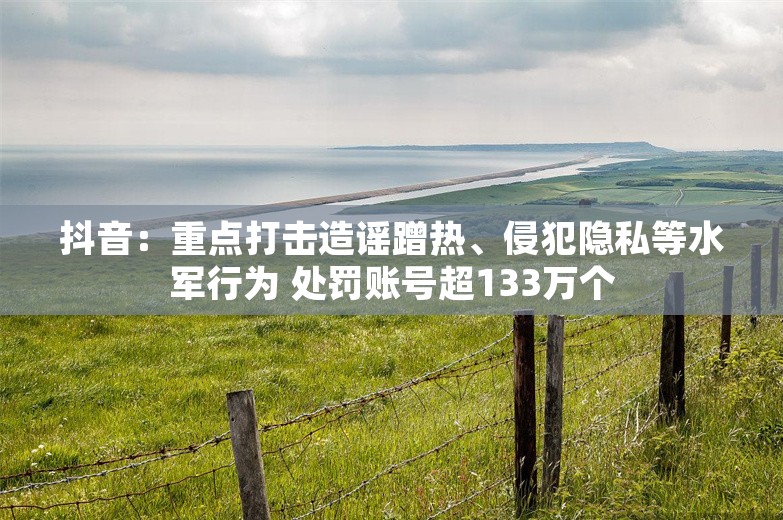 抖音：重点打击造谣蹭热、侵犯隐私等水军行为 处罚账号超133万个